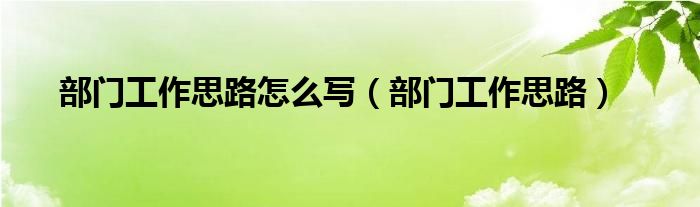 部门工作思路怎么写（部门工作思路）